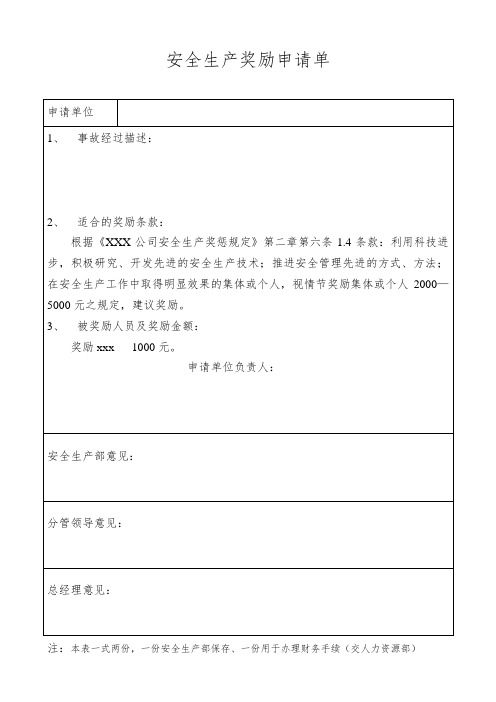 安全生产奖励申请单

| 申请单位 | |
|---|---|

1、 事故经过描述：

2、 适合的奖励条款：

根据《XXX 公司安全生产奖惩规定》第二章第六条 1.4 条款：利用科技进步，积极研究、开发先进的安全生产技术；推进安全管理先进的方式、方法；在安全生产工作中取得明显效果的集体或个人，视情节奖励集体或个人 2000—5000 元之规定，建议奖励。

3、 被奖励人员及奖励金额：

奖励 xxx 1000 元。

申请单位负责人：

安全生产部意见：

分管领导意见：

总经理意见：

注：本表一式两份，一份安全生产部保存、一份用于办理财务手续（交人力资源部）